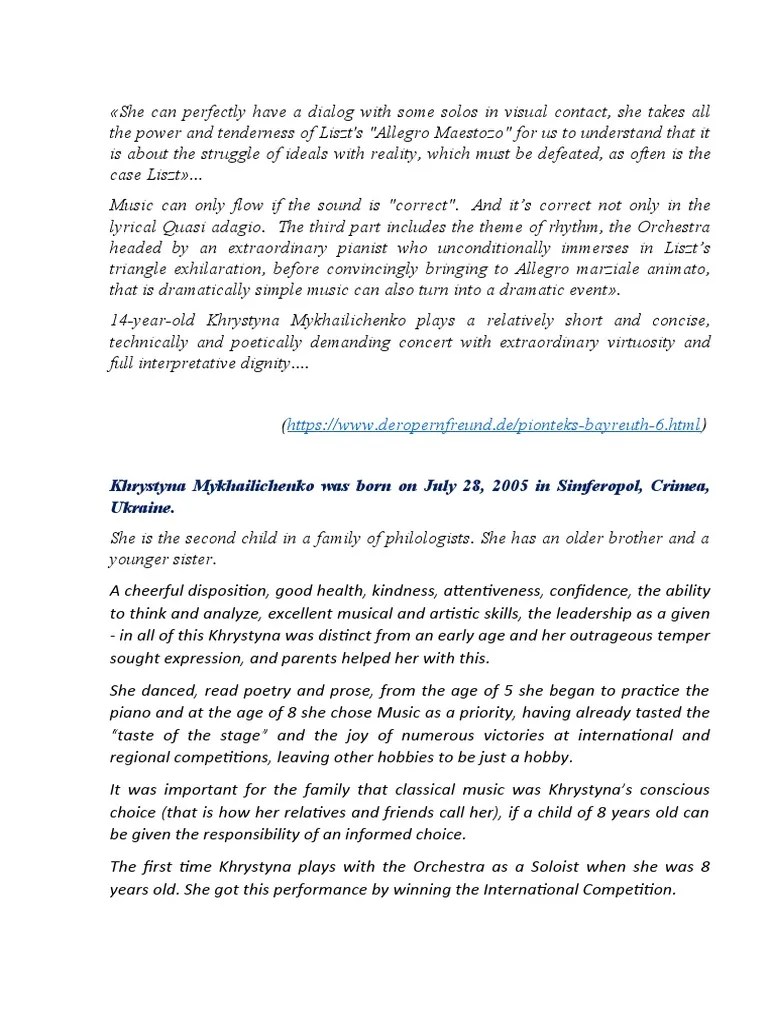 «She can perfectly have a dialog with some solos in visual contact, she takes all the power and tenderness of Liszt's "Allegro Maestozo" for us to understand that it is about the struggle of ideals with reality, which must be defeated, as often is the case Liszt»...

Music can only flow if the sound is "correct". And it's correct not only in the lyrical Quasi adagio. The third part includes the theme of rhythm, the Orchestra headed by an extraordinary pianist who unconditionally immerses in Liszt's triangle exhilaration, before convincingly bringing to Allegro marziale animato, that is dramatically simple music can also turn into a dramatic event».

14-year-old Khrystyna Mykhailichenko plays a relatively short and concise, technically and poetically demanding concert with extraordinary virtuosity and full interpretative dignity....

(https://www.deropernfreund.de/pionteks-bayreuth-6.html)

Khrystyna Mykhailichenko was born on July 28, 2005 in Simferopol, Crimea, Ukraine.

She is the second child in a family of philologists. She has an older brother and a younger sister.

A cheerful disposition, good health, kindness, attentiveness, confidence, the ability to think and analyze, excellent musical and artistic skills, the leadership as a given - in all of this Khrystyna was distinct from an early age and her outrageous temper sought expression, and parents helped her with this.

She danced, read poetry and prose, from the age of 5 she began to practice the piano and at the age of 8 she chose Music as a priority, having already tasted the "taste of the stage" and the joy of numerous victories at international and regional competitions, leaving other hobbies to be just a hobby.

It was important for the family that classical music was Khrystyna's conscious choice (that is how her relatives and friends call her), if a child of 8 years old can be given the responsibility of an informed choice.

The first time Khrystyna plays with the Orchestra as a Soloist when she was 8 years old. She got this performance by winning the International Competition.